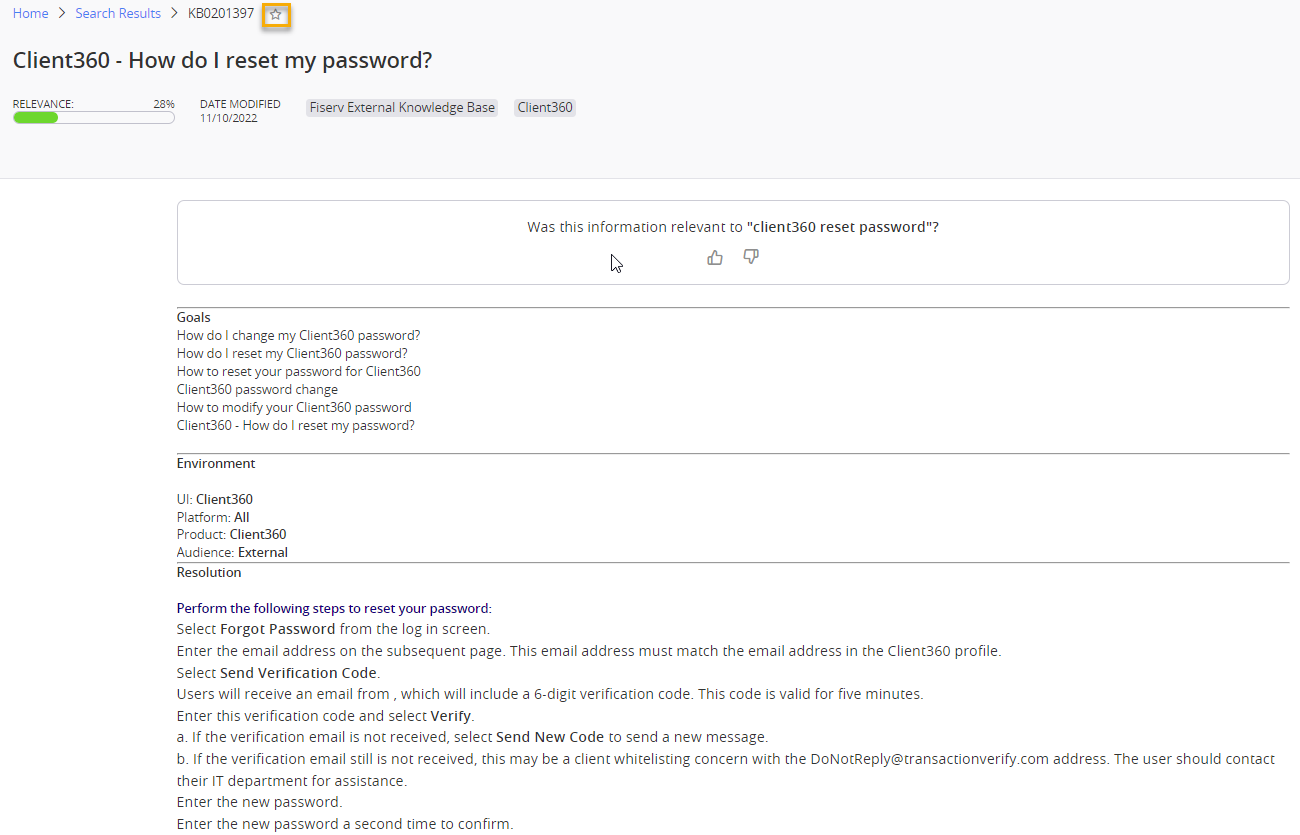 Home > Search Results > KB0201397

Client360 - How do I reset my password?

RELEVANCE: 28%

DATE MODIFIED
11/10/2022

Fiserv External Knowledge Base

Client360

Was this information relevant to "client360 reset password"?

Goals
How do I change my Client360 password?
How do I reset my Client360 password?
How to reset your password for Client360
Client360 password change
How to modify your Client360 password
Client360 - How do I reset my password?

Environment

UI: Client360
Platform: All
Product: Client360
Audience: External

Resolution

Perform the following steps to reset your password:
Select Forgot Password from the log in screen.
Enter the email address on the subsequent page. This email address must match the email address in the Client360 profile.
Select Send Verification Code.
Users will receive an email from , which will include a 6-digit verification code. This code is valid for five minutes.
Enter this verification code and select Verify.
a. If the verification email is not received, select Send New Code to send a new message.
b. If the verification email still is not received, this may be a client whitelisting concern with the DoNotReply@transactionverify.com address. The user should contact their IT department for assistance.
Enter the new password.
Enter the new password a second time to confirm.